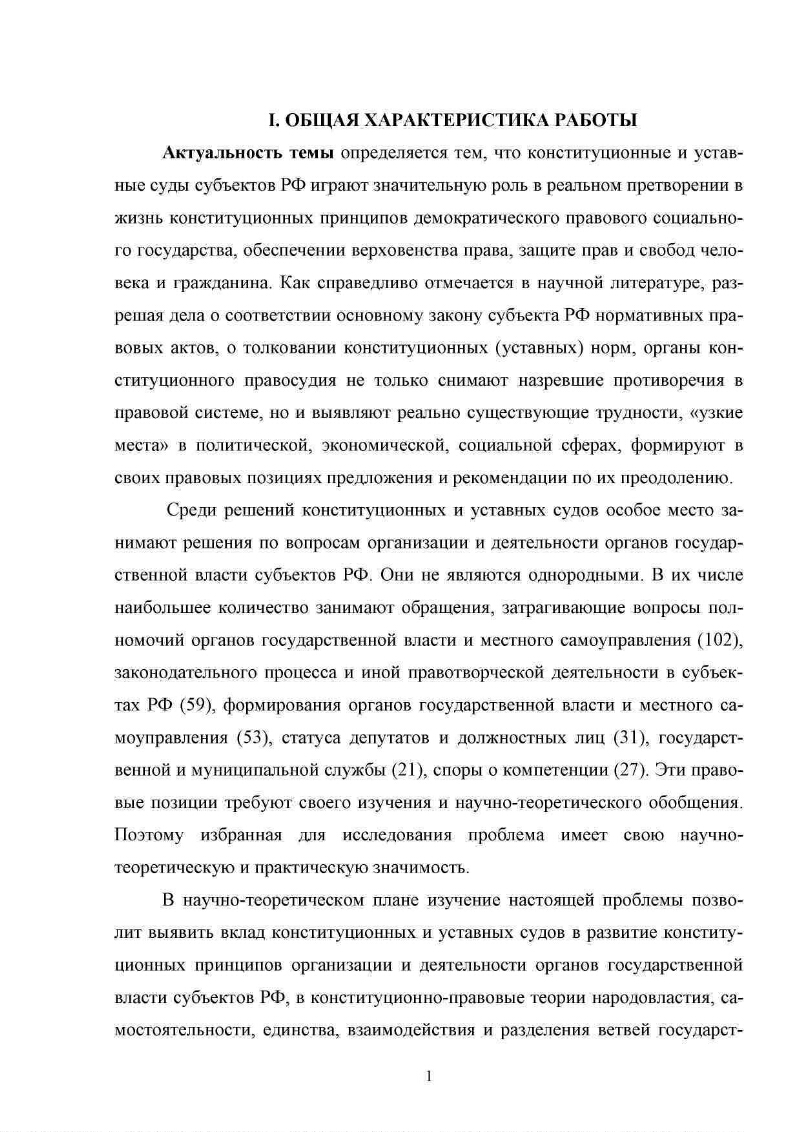 I. ОБЩАЯ ХАРАКТЕРИСТИКА РАБОТЫ

Актуальность темы определяется тем, что конституционные и уставные суды субъектов РФ играют значительную роль в реальном претворении в жизнь конституционных принципов демократического правового социального государства, обеспечении верховенства права, защите прав и свобод человека и гражданина. Как справедливо отмечается в научной литературе, разрешая дела о соответствии основному закону субъекта РФ нормативных правовых актов, о толковании конституционных (уставных) норм, органы конституционного правосудия не только снимают назревшие противоречия в правовой системе, но и выявляют реально существующие трудности, «узкие места» в политической, экономической, социальной сферах, формируют в своих правовых позициях предложения и рекомендации по их преодолению.

Среди решений конституционных и уставных судов особое место занимают решения по вопросам организации и деятельности органов государственной власти субъектов РФ. Они не являются однородными. В их числе наибольшее количество занимают обращения, затрагивающие вопросы полномочий органов государственной власти и местного самоуправления (102), законодательного процесса и иной правотворческой деятельности в субъектах РФ (59), формирования органов государственной власти и местного самоуправления (53), статуса депутатов и должностных лиц (31), государственной и муниципальной службы (21), споры о компетенции (27). Эти правовые позиции требуют своего изучения и научно-теоретического обобщения. Поэтому избранная для исследования проблема имеет свою научно-теоретическую и практическую значимость.

В научно-теоретическом плане изучение настоящей проблемы позволит выявить вклад конституционных и уставных судов в развитие конституционных принципов организации и деятельности органов государственной власти субъектов РФ, в конституционно-правовые теории народовластия, самостоятельности, единства, взаимодействия и разделения ветвей государст-

1